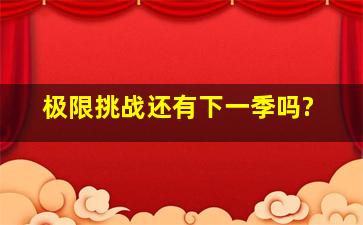 极限挑战还有下一季吗?